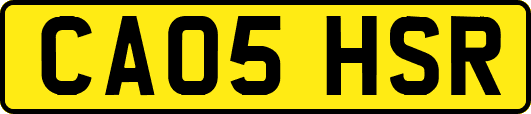 CA05 HSR